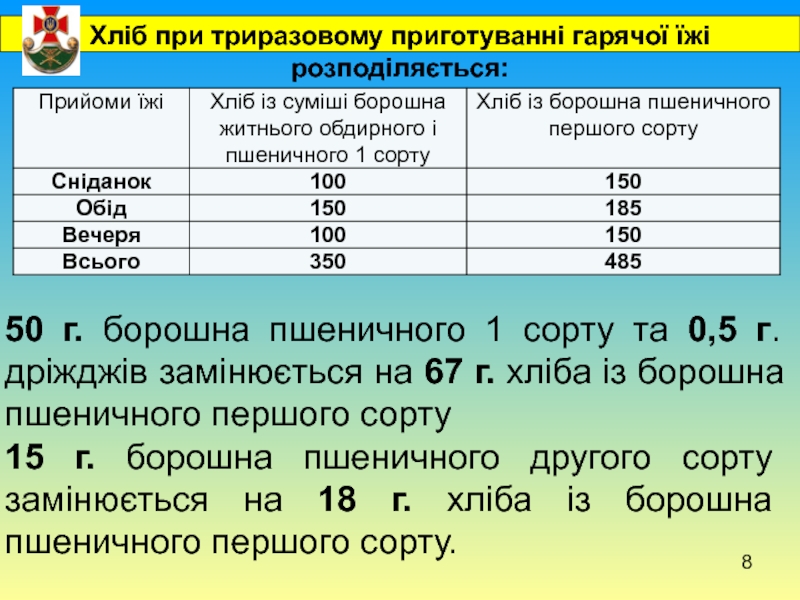 Хліб при триразовому приготуванні гарячої їжі розподіляється:

| Прийоми їжі | Хліб із суміші борошна житнього обдирного і пшеничного 1 сорту | Хліб із борошна пшеничного першого сорту |
|---|---|---|
| Сніданок | 100 | 150 |
| Обід | 150 | 185 |
| Вечеря | 100 | 150 |
| Всього | 350 | 485 |

50 г. борошна пшеничного 1 сорту та 0,5 г. дріжджів замінюється на 67 г. хліба із борошна пшеничного першого сорту
15 г. борошна пшеничного другого сорту замінюється на 18 г. хліба із борошна пшеничного першого сорту.

8